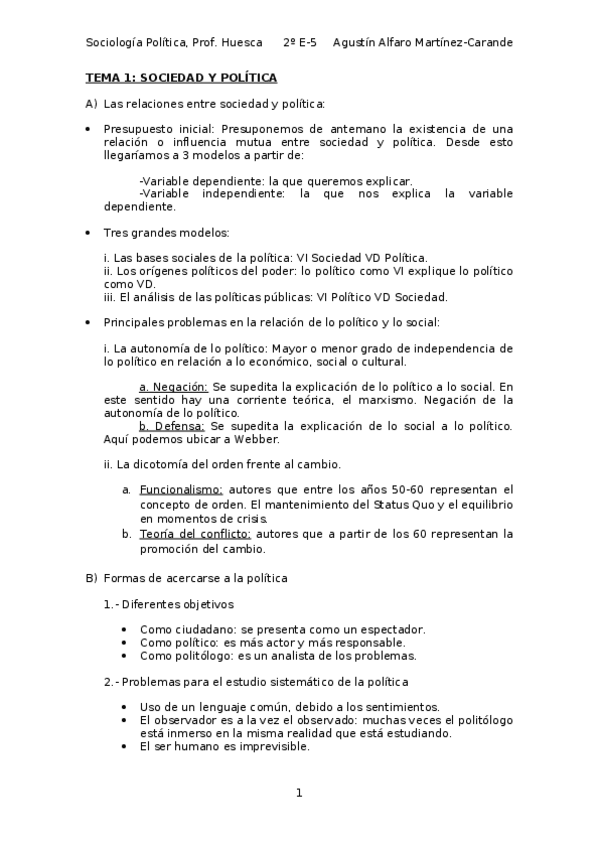 Sociología Política, Prof. Huesca 2º E-5 Agustín Alfaro Martínez-Carande

TEMA 1: SOCIEDAD Y POLÍTICA

A) Las relaciones entre sociedad y política:

• Presupuesto inicial: Presuponemos de antemano la existencia de una relación o influencia mutua entre sociedad y política. Desde esto llegaríamos a 3 modelos a partir de:

-Variable dependiente: la que queremos explicar.
-Variable independiente: la que nos explica la variable dependiente.

• Tres grandes modelos:

i. Las bases sociales de la política: VI Sociedad VD Política.
ii. Los orígenes políticos del poder: lo político como VI explique lo político como VD.
iii. El análisis de las políticas públicas: VI Político VD Sociedad.

• Principales problemas en la relación de lo político y lo social:

i. La autonomía de lo político: Mayor o menor grado de independencia de lo político en relación a lo económico, social o cultural.

a. Negación: Se supedita la explicación de lo político a lo social. En este sentido hay una corriente teórica, el marxismo. Negación de la autonomía de lo político.
b. Defensa: Se supedita la explicación de lo social a lo político. Aquí podemos ubicar a Webber.

ii. La dicotomía del orden frente al cambio.

a. Funcionalismo: autores que entre los años 50-60 representan el concepto de orden. El mantenimiento del Status Quo y el equilibrio en momentos de crisis.
b. Teoría del conflicto: autores que a partir de los 60 representan la promoción del cambio.

B) Formas de acercarse a la política

1.- Diferentes objetivos

• Como ciudadano: se presenta como un espectador.
• Como político: es más actor y más responsable.
• Como politólogo: es un analista de los problemas.

2.- Problemas para el estudio sistemático de la política

• Uso de un lenguaje común, debido a los sentimientos.
• El observador es a la vez el observado: muchas veces el politólogo está inmerso en la misma realidad que está estudiando.
• El ser humano es imprevisible.

1